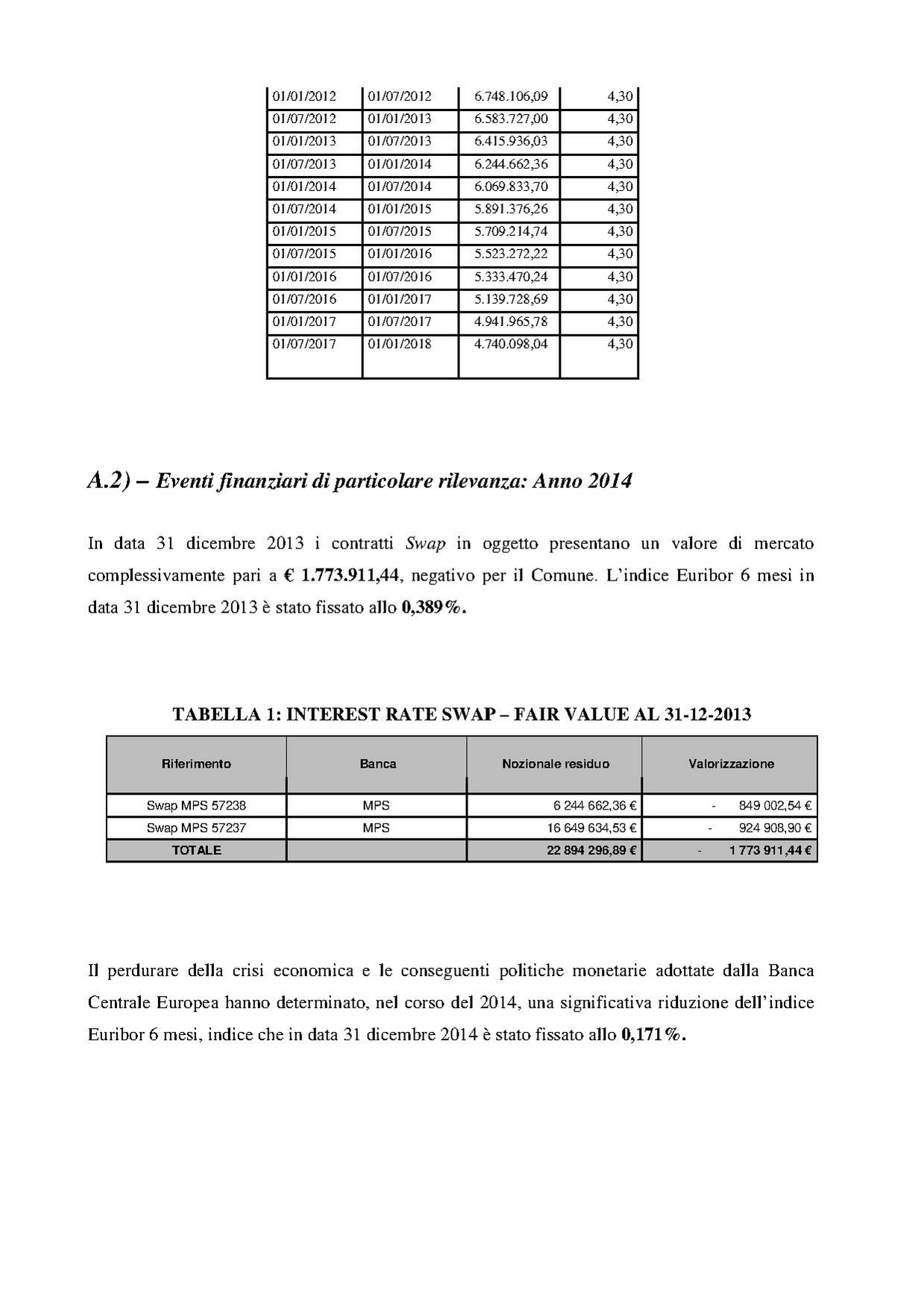 | | | | |
|---|---|---|---|
| 01/01/2012 | 01/07/2012 | 6.748.106,09 | 4,30 |
| 01/07/2012 | 01/01/2013 | 6.583.727,00 | 4,30 |
| 01/01/2013 | 01/07/2013 | 6.415.936,03 | 4,30 |
| 01/07/2013 | 01/01/2014 | 6.244.662,36 | 4,30 |
| 01/01/2014 | 01/07/2014 | 6.069.833,70 | 4,30 |
| 01/07/2014 | 01/01/2015 | 5.891.376,26 | 4,30 |
| 01/01/2015 | 01/07/2015 | 5.709.214,74 | 4,30 |
| 01/07/2015 | 01/01/2016 | 5.523.272,22 | 4,30 |
| 01/01/2016 | 01/07/2016 | 5.333.470,24 | 4,30 |
| 01/07/2016 | 01/01/2017 | 5.139.728,69 | 4,30 |
| 01/01/2017 | 01/07/2017 | 4.941.965,78 | 4,30 |
| 01/07/2017 | 01/01/2018 | 4.740.098,04 | 4,30 |

A.2) – Eventi finanziari di particolare rilevanza: Anno 2014

In data 31 dicembre 2013 i contratti Swap in oggetto presentano un valore di mercato complessivamente pari a € 1.773.911,44, negativo per il Comune. L'indice Euribor 6 mesi in data 31 dicembre 2013 è stato fissato allo 0,389%.

TABELLA 1: INTEREST RATE SWAP – FAIR VALUE AL 31-12-2013

| Riferimento | Banca | Nozionale residuo | Valorizzazione |
|---|---|---|---|
| Swap MPS 57238 | MPS | 6 244 662,36 € | - 849 002,54 € |
| Swap MPS 57237 | MPS | 16 649 634,53 € | - 924 908,90 € |
| TOTALE | | 22 894 296,89 € | - 1 773 911,44 € |

Il perdurare della crisi economica e le conseguenti politiche monetarie adottate dalla Banca Centrale Europea hanno determinato, nel corso del 2014, una significativa riduzione dell'indice Euribor 6 mesi, indice che in data 31 dicembre 2014 è stato fissato allo 0,171%.